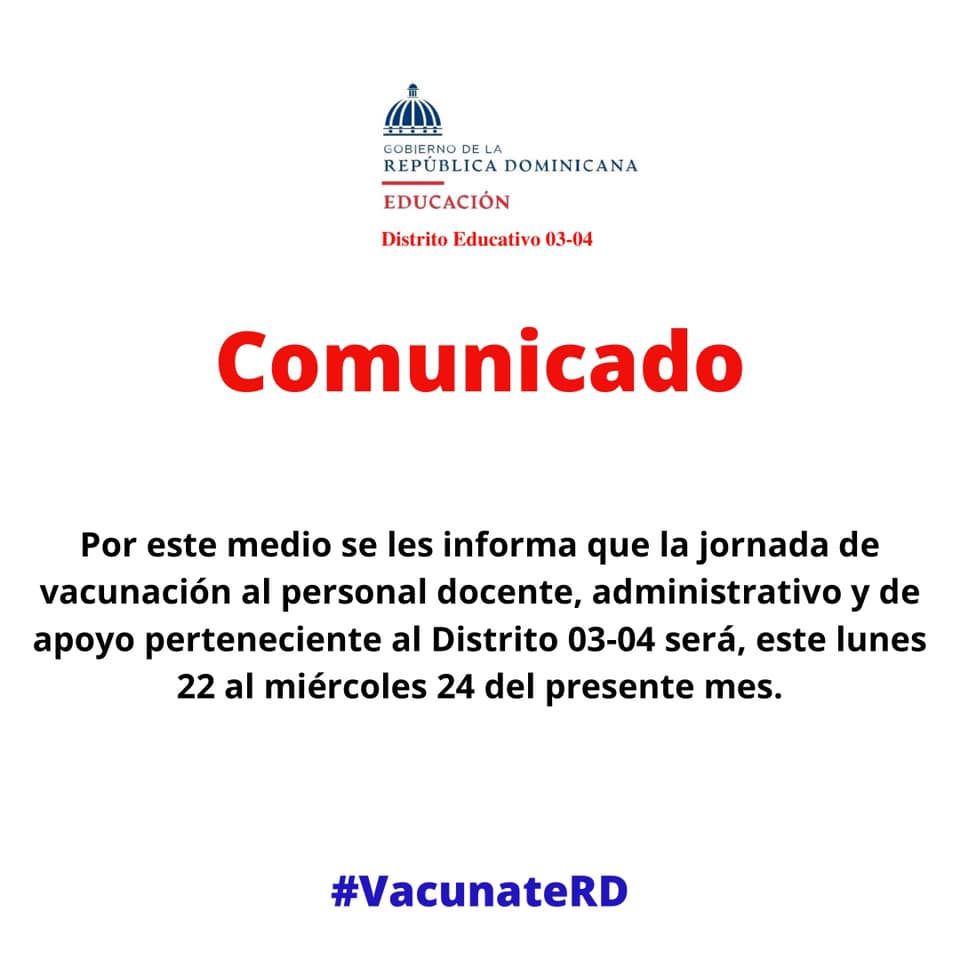 GOBIERNO DE LA
REPÚBLICA DOMINICANA
EDUCACIÓN
Distrito Educativo 03-04

Comunicado

Por este medio se les informa que la jornada de vacunación al personal docente, administrativo y de apoyo perteneciente al Distrito 03-04 será, este lunes 22 al miércoles 24 del presente mes.

#VacunateRD